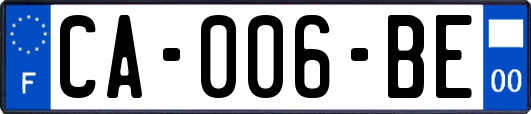 F

CA-006-BE

00